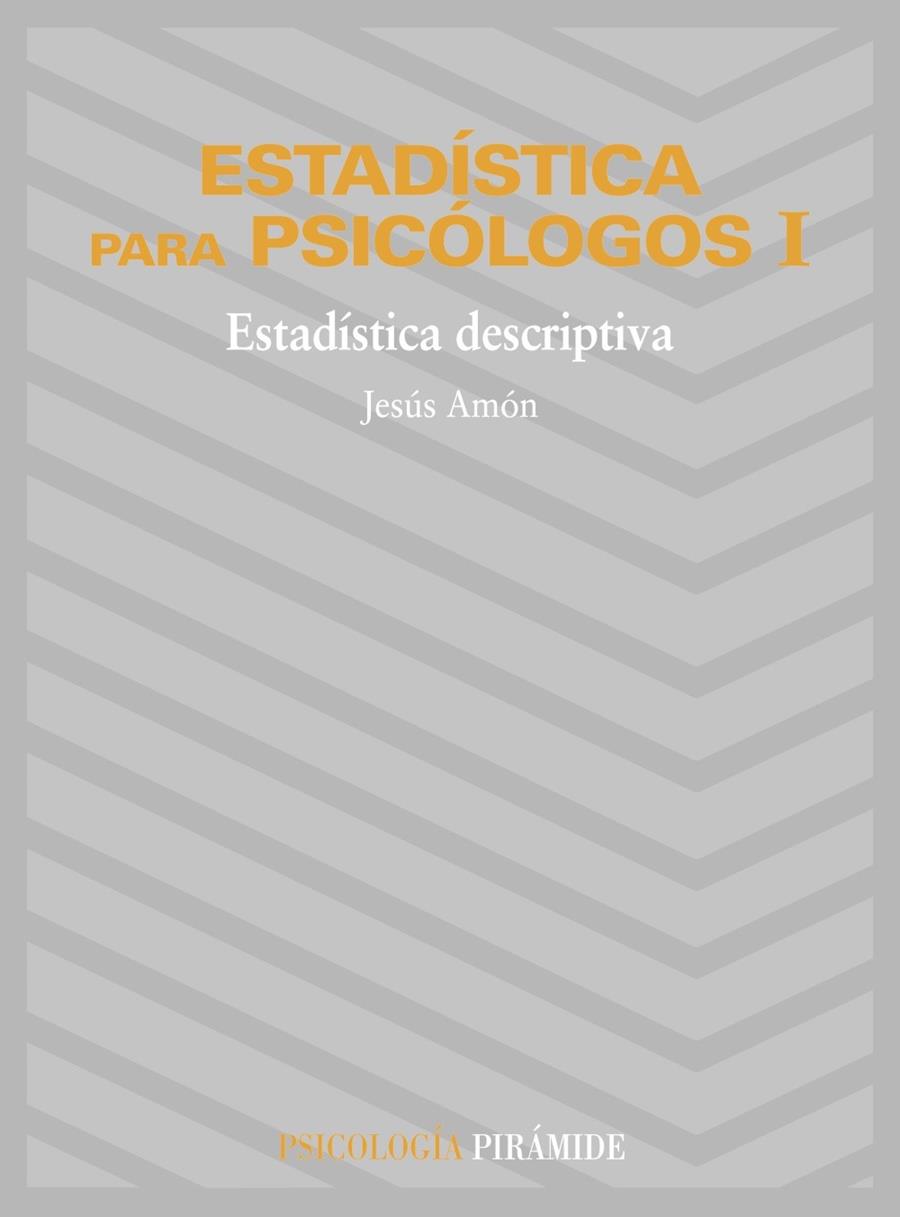 ESTADÍSTICA PARA PSICÓLOGOS I

Estadística descriptiva

Jesús Amón

PSICOLOGÍA PIRÁMIDE